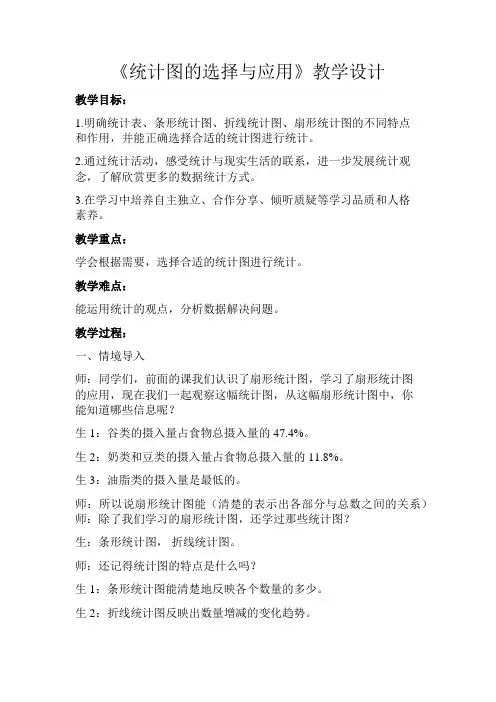 《统计图的选择与应用》教学设计

教学目标：

1.明确统计表、条形统计图、折线统计图、扇形统计图的不同特点和作用，并能正确选择合适的统计图进行统计。

2.通过统计活动，感受统计与现实生活的联系，进一步发展统计观念，了解欣赏更多的数据统计方式。

3.在学习中培养自主独立、合作分享、倾听质疑等学习品质和人格素养。

教学重点：

学会根据需要，选择合适的统计图进行统计。

教学难点：

能运用统计的观点，分析数据解决问题。

教学过程：

一、情境导入

师：同学们，前面的课我们认识了扇形统计图，学习了扇形统计图的应用，现在我们一起观察这幅统计图，从这幅扇形统计图中，你能知道哪些信息呢？

生 1：谷类的摄入量占食物总摄入量的 47.4%。

生 2：奶类和豆类的摄入量占食物总摄入量的 11.8%。

生 3：油脂类的摄入量是最低的。

师：所以说扇形统计图能（清楚的表示出各部分与总数之间的关系）
师：除了我们学习的扇形统计图，还学过那些统计图？

生：条形统计图， 折线统计图。

师：还记得统计图的特点是什么吗？

生 1：条形统计图能清楚地反映各个数量的多少。

生 2：折线统计图反映出数量增减的变化趋势。